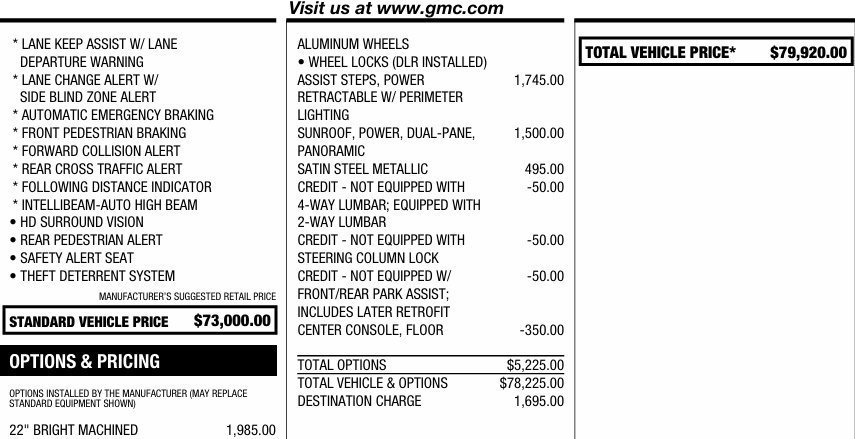 Visit us at www.gmc.com

* LANE KEEP ASSIST W/ LANE DEPARTURE WARNING
* LANE CHANGE ALERT W/ SIDE BLIND ZONE ALERT
* AUTOMATIC EMERGENCY BRAKING
* FRONT PEDESTRIAN BRAKING
* FORWARD COLLISION ALERT
* REAR CROSS TRAFFIC ALERT
* FOLLOWING DISTANCE INDICATOR
* INTELLIBEAM-AUTO HIGH BEAM
• HD SURROUND VISION
• REAR PEDESTRIAN ALERT
• SAFETY ALERT SEAT
• THEFT DETERRENT SYSTEM

MANUFACTURER'S SUGGESTED RETAIL PRICE

STANDARD VEHICLE PRICE $73,000.00

OPTIONS & PRICING

OPTIONS INSTALLED BY THE MANUFACTURER (MAY REPLACE STANDARD EQUIPMENT SHOWN)

22" BRIGHT MACHINED 1,985.00

ALUMINUM WHEELS
• WHEEL LOCKS (DLR INSTALLED)
ASSIST STEPS, POWER RETRACTABLE W/ PERIMETER LIGHTING 1,745.00
SUNROOF, POWER, DUAL-PANE, PANORAMIC 1,500.00
SATIN STEEL METALLIC 495.00
CREDIT - NOT EQUIPPED WITH 4-WAY LUMBAR; EQUIPPED WITH 2-WAY LUMBAR -50.00
CREDIT - NOT EQUIPPED WITH STEERING COLUMN LOCK -50.00
CREDIT - NOT EQUIPPED W/ FRONT/REAR PARK ASSIST; INCLUDES LATER RETROFIT -50.00
CENTER CONSOLE, FLOOR -350.00

TOTAL OPTIONS $5,225.00
TOTAL VEHICLE & OPTIONS $78,225.00
DESTINATION CHARGE 1,695.00

TOTAL VEHICLE PRICE* $79,920.00